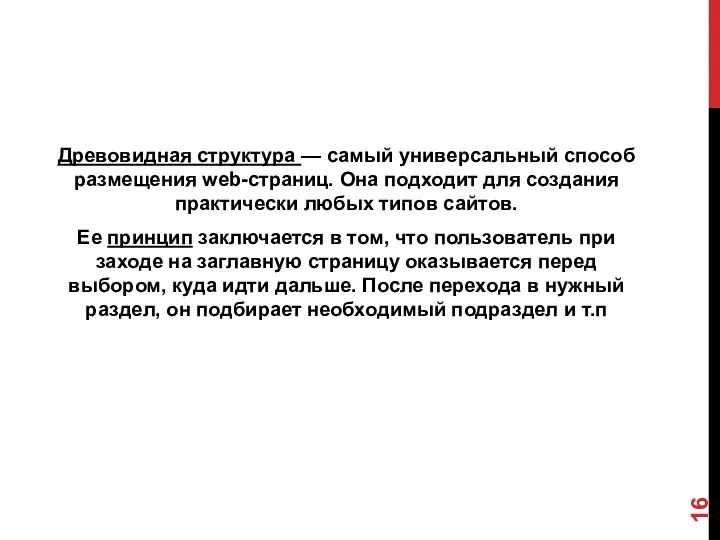 Древовидная структура — самый универсальный способ размещения web-страниц. Она подходит для создания практически любых типов сайтов.

Ее принцип заключается в том, что пользователь при заходе на заглавную страницу оказывается перед выбором, куда идти дальше. После перехода в нужный раздел, он подбирает необходимый подраздел и т.п

16